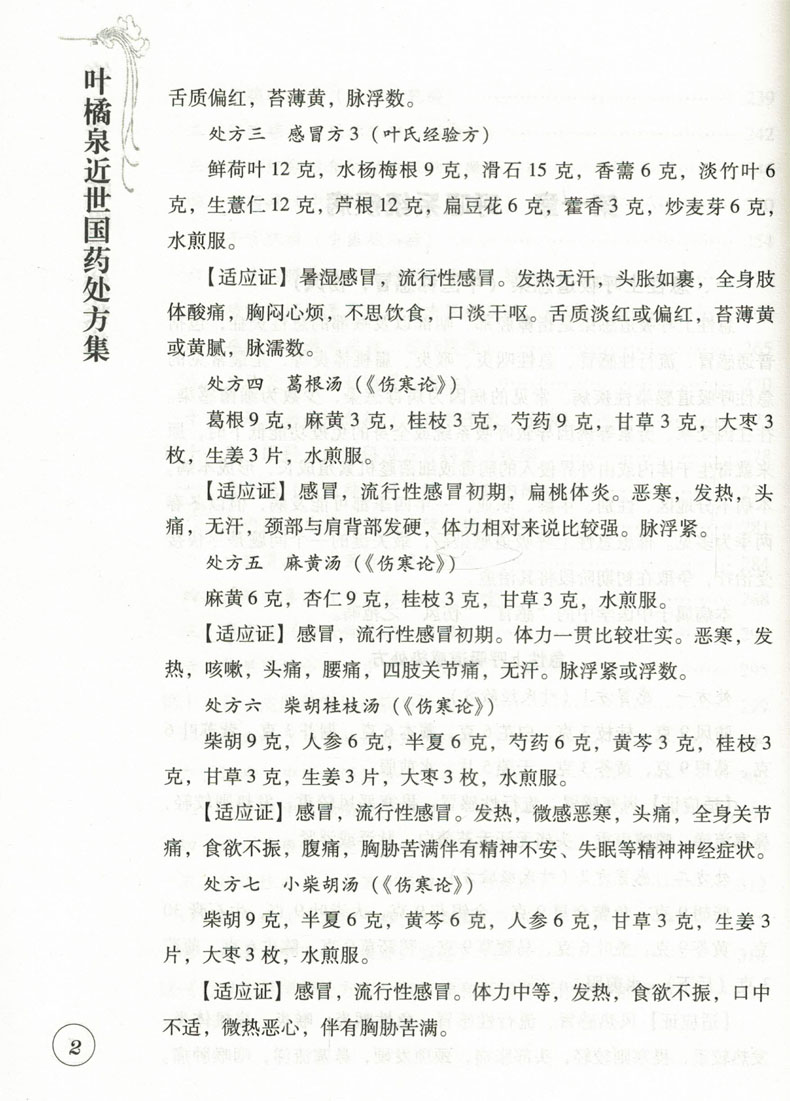 叶橘泉近世国药处方集

舌质偏红，苔薄黄，脉浮数。

处方三　感冒方3（叶氏经验方）

鲜荷叶12克，水杨梅根9克，滑石15克，香薷6克，淡竹叶6克，生薏仁12克，芦根12克，扁豆花6克，藿香3克，炒麦芽6克，水煎服。

【适应证】暑湿感冒，流行性感冒。发热无汗，头胀如裹，全身肢体酸痛，胸闷心烦，不思饮食，口淡干呕。舌质淡红或偏红，苔薄黄或黄腻，脉濡数。

处方四　葛根汤（《伤寒论》）

葛根9克，麻黄3克，桂枝3克，芍药9克，甘草3克，大枣3枚，生姜3片，水煎服。

【适应证】感冒，流行性感冒初期，扁桃体炎。恶寒，发热，头痛，无汗，颈部与肩背部发硬，体力相对来说比较强。脉浮紧。

处方五　麻黄汤（《伤寒论》）

麻黄6克，杏仁9克，桂枝3克，甘草3克，水煎服。

【适应证】感冒，流行性感冒初期。体力一贯比较壮实。恶寒，发热，咳嗽，头痛，腰痛，四肢关节痛，无汗。脉浮紧或浮数。

处方六　柴胡桂枝汤（《伤寒论》）

柴胡9克，人参6克，半夏6克，芍药6克，黄芩3克，桂枝3克，甘草3克，生姜3片，大枣3枚，水煎服。

【适应证】感冒，流行性感冒。发热，微感恶寒，头痛，全身关节痛，食欲不振，腹痛，胸胁苦满伴有精神不安、失眠等精神神经症状。

处方七　小柴胡汤（《伤寒论》）

柴胡9克，半夏6克，黄芩6克，人参6克，甘草3克，生姜3片，大枣3枚，水煎服。

【适应证】感冒，流行性感冒。体力中等，发热，食欲不振，口中不适，微热恶心，伴有胸胁苦满。

2